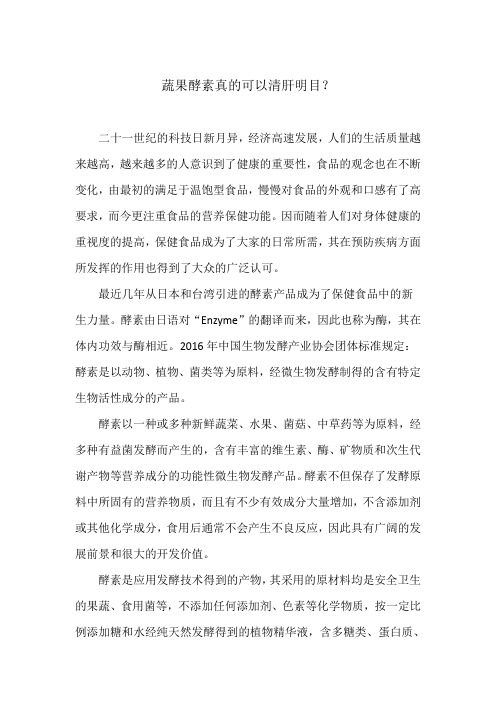 蔬果酵素真的可以清肝明目？

二十一世纪的科技日新月异，经济高速发展，人们的生活质量越来越高，越来越多的人意识到了健康的重要性，食品的观念也在不断变化，由最初的满足于温饱型食品，慢慢对食品的外观和口感有了高要求，而今更注重食品的营养保健功能。因而随着人们对身体健康的重视度的提高，保健食品成为了大家的日常所需，其在预防疾病方面所发挥的作用也得到了大众的广泛认可。

最近几年从日本和台湾引进的酵素产品成为了保健食品中的新生力量。酵素由日语对“Enzyme”的翻译而来，因此也称为酶，其在体内功效与酶相近。2016 年中国生物发酵产业协会团体标准规定：酵素是以动物、植物、菌类等为原料，经微生物发酵制得的含有特定生物活性成分的产品。

酵素以一种或多种新鲜蔬菜、水果、菌菇、中草药等为原料，经多种有益菌发酵而产生的，含有丰富的维生素、酶、矿物质和次生代谢产物等营养成分的功能性微生物发酵产品。酵素不但保存了发酵原料中所固有的营养物质，而且有不少有效成分大量增加，不含添加剂或其他化学成分，食用后通常不会产生不良反应，因此具有广阔的发展前景和很大的开发价值。

酵素是应用发酵技术得到的产物，其采用的原材料均是安全卫生的果蔬、食用菌等，不添加任何添加剂、色素等化学物质，按一定比例添加糖和水经纯天然发酵得到的植物精华液，含多糖类、蛋白质、